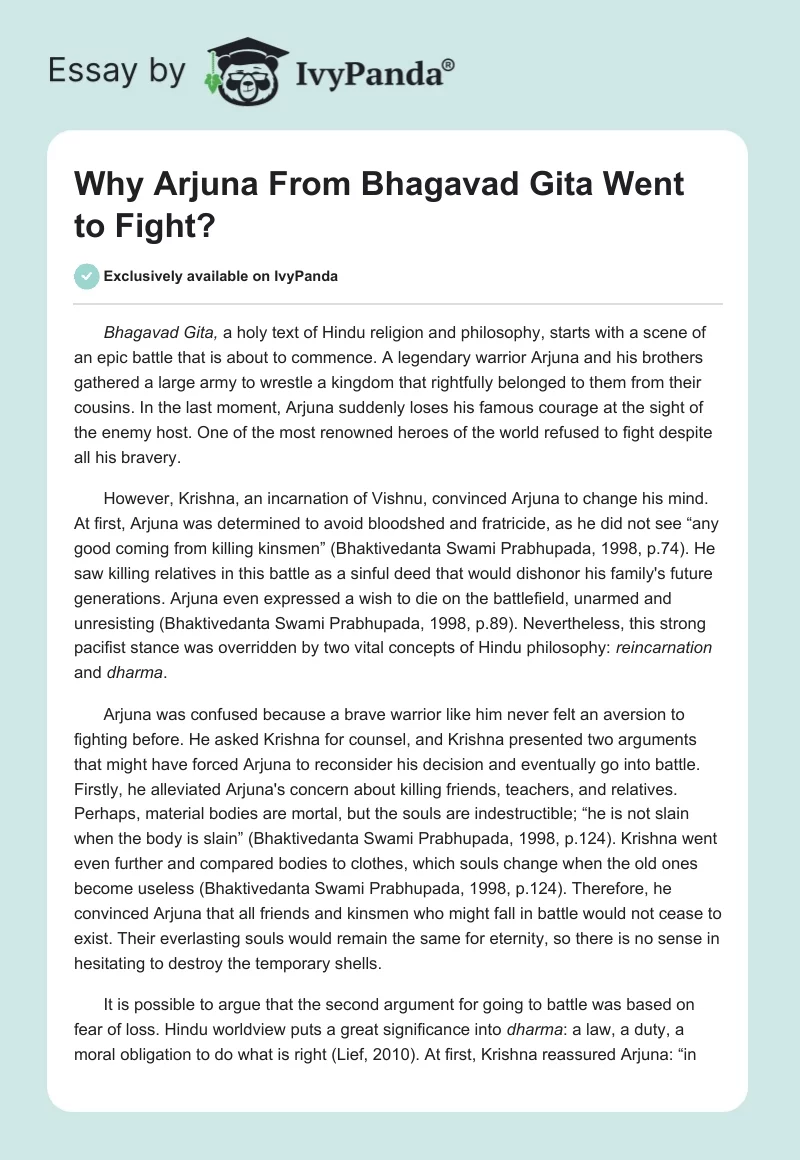 Essay by IvyPanda®

Why Arjuna From Bhagavad Gita Went to Fight?

Exclusively available on IvyPanda

Bhagavad Gita, a holy text of Hindu religion and philosophy, starts with a scene of an epic battle that is about to commence. A legendary warrior Arjuna and his brothers gathered a large army to wrestle a kingdom that rightfully belonged to them from their cousins. In the last moment, Arjuna suddenly loses his famous courage at the sight of the enemy host. One of the most renowned heroes of the world refused to fight despite all his bravery.

However, Krishna, an incarnation of Vishnu, convinced Arjuna to change his mind. At first, Arjuna was determined to avoid bloodshed and fratricide, as he did not see “any good coming from killing kinsmen” (Bhaktivedanta Swami Prabhupada, 1998, p.74). He saw killing relatives in this battle as a sinful deed that would dishonor his family's future generations. Arjuna even expressed a wish to die on the battlefield, unarmed and unresisting (Bhaktivedanta Swami Prabhupada, 1998, p.89). Nevertheless, this strong pacifist stance was overridden by two vital concepts of Hindu philosophy: reincarnation and dharma.

Arjuna was confused because a brave warrior like him never felt an aversion to fighting before. He asked Krishna for counsel, and Krishna presented two arguments that might have forced Arjuna to reconsider his decision and eventually go into battle. Firstly, he alleviated Arjuna's concern about killing friends, teachers, and relatives. Perhaps, material bodies are mortal, but the souls are indestructible; “he is not slain when the body is slain” (Bhaktivedanta Swami Prabhupada, 1998, p.124). Krishna went even further and compared bodies to clothes, which souls change when the old ones become useless (Bhaktivedanta Swami Prabhupada, 1998, p.124). Therefore, he convinced Arjuna that all friends and kinsmen who might fall in battle would not cease to exist. Their everlasting souls would remain the same for eternity, so there is no sense in hesitating to destroy the temporary shells.

It is possible to argue that the second argument for going to battle was based on fear of loss. Hindu worldview puts a great significance into dharma: a law, a duty, a moral obligation to do what is right (Lief, 2010). At first, Krishna reassured Arjuna: “in